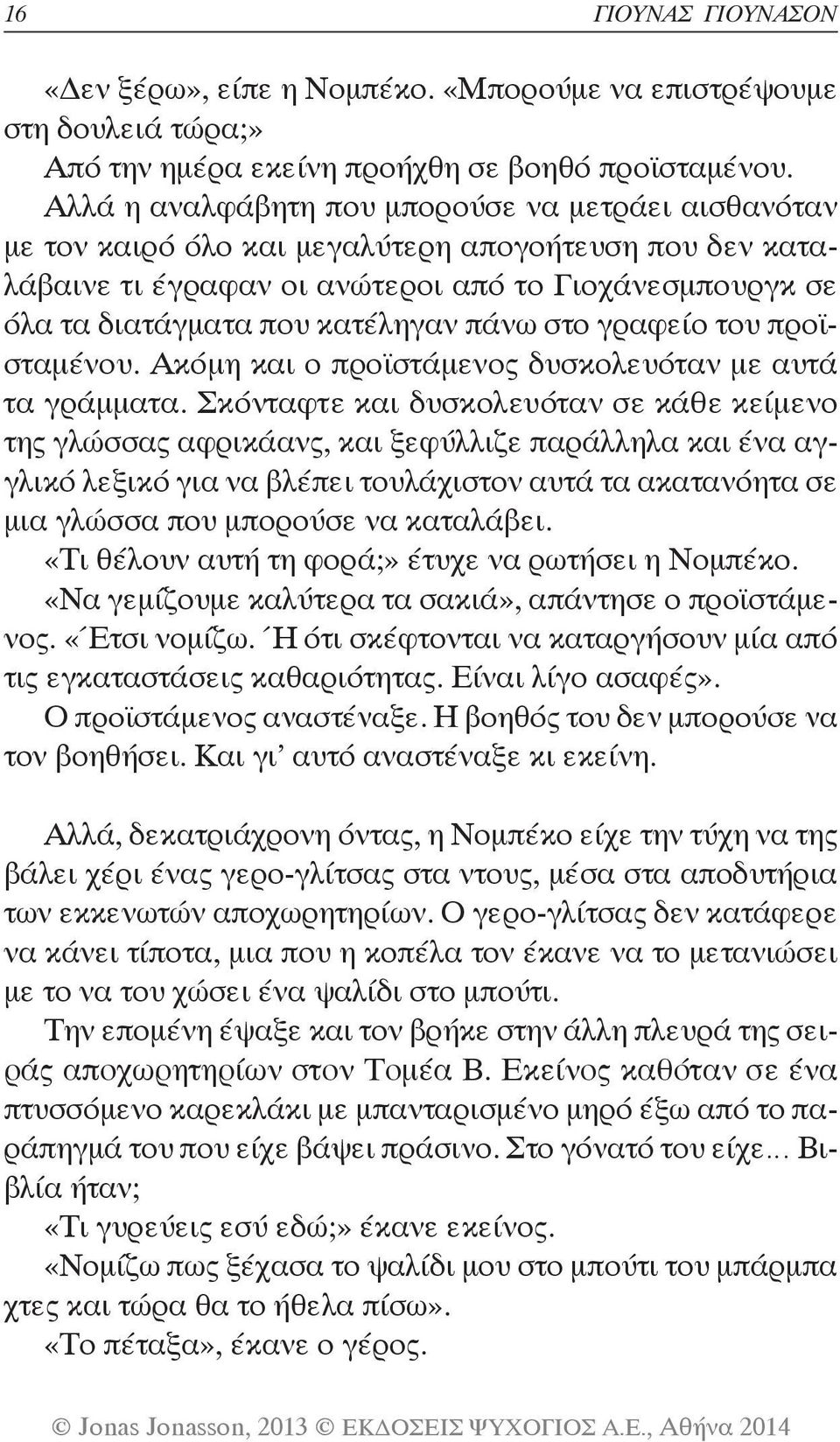 16 ΓΙΟΥΝΑΣ ΓΙΟΥΝΑΣΟΝ

«Δεν ξέρω», είπε η Νομπέκο. «Μπορούμε να επιστρέψουμε στη δουλειά τώρα;»

Από την ημέρα εκείνη προήχθη σε βοηθό προϊσταμένου. Αλλά η αναλφάβητη που μπορούσε να μετράει αισθανόταν με τον καιρό όλο και μεγαλύτερη απογοήτευση που δεν καταλάβαινε τι έγραφαν οι ανώτεροι από το Γιοχάνεσμπουργκ σε όλα τα διατάγματα που κατέληγαν πάνω στο γραφείο του προϊσταμένου. Ακόμη και ο προϊστάμενος δυσκολευόταν με αυτά τα γράμματα. Σκόνταφτε και δυσκολευόταν σε κάθε κείμενο της γλώσσας αφρικάανς, και ξεφύλλιζε παράλληλα και ένα αγγλικό λεξικό για να βλέπει τουλάχιστον αυτά τα ακατανόητα σε μια γλώσσα που μπορούσε να καταλάβει.

«Τι θέλουν αυτή τη φορά;» έτυχε να ρωτήσει η Νομπέκο.

«Να γεμίζουμε καλύτερα τα σακιά», απάντησε ο προϊστάμενος. «Έτσι νομίζω. Ή ότι σκέφτονται να καταργήσουν μία από τις εγκαταστάσεις καθαριότητας. Είναι λίγο ασαφές».

Ο προϊστάμενος αναστέναξε. Η βοηθός του δεν μπορούσε να τον βοηθήσει. Και γι' αυτό αναστέναξε κι εκείνη.

Αλλά, δεκατριάχρονη όντας, η Νομπέκο είχε την τύχη να της βάλει χέρι ένας γερο-γλίτσας στα ντους, μέσα στα αποδυτήρια των εκκενωτών αποχωρητηρίων. Ο γερο-γλίτσας δεν κατάφερε να κάνει τίποτα, μια που η κοπέλα τον έκανε να το μετανιώσει με το να του χώσει ένα ψαλίδι στο μπούτι.

Την επομένη έψαξε και τον βρήκε στην άλλη πλευρά της σειράς αποχωρητηρίων στον Τομέα Β. Εκείνος καθόταν σε ένα πτυσσόμενο καρεκλάκι με μπανταρισμένο μηρό έξω από το παράπηγμά του που είχε βάψει πράσινο. Στο γόνατό του είχε... Βιβλία ήταν;

«Τι γυρεύεις εσύ εδώ;» έκανε εκείνος.

«Νομίζω πως ξέχασα το ψαλίδι μου στο μπούτι του μπάρμπα χτες και τώρα θα το ήθελα πίσω».

«Το πέταξα», έκανε ο γέρος.

© Jonas Jonasson, 2013 © ΕΚΔΟΣΕΙΣ ΨΥΧΟΓΙΟΣ Α.Ε., Αθήνα 2014